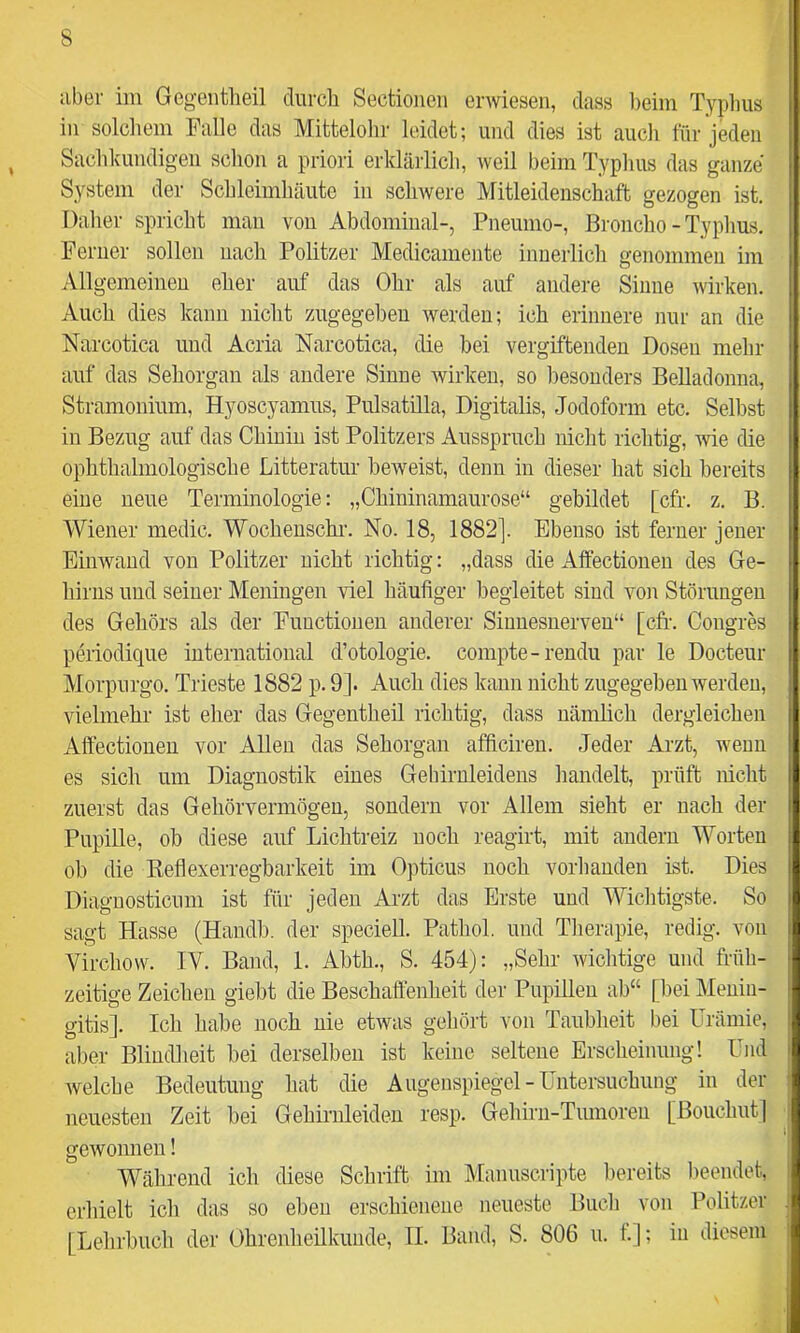 8

aber im Gegentheil durch Sectionen erwiesen, dass beim Typhus in solchem Falle das Mittelohr leidet; und dies ist auch für jeden Sachkundigen schon a priori erklärlich, weil beim Typhus das ganze System der Schleimhäute in schwere Mitleidenschaft gezogen ist. Daher spricht man von Abdominal-, Pneumo-, Broncho-Typhus. Ferner sollen nach Politzer Medicamente innerlich genommen im Allgemeinen eher auf das Ohr als auf andere Sinne wirken. Auch dies kann nicht zugegeben werden; ich erinnere nur an die Narcotica und Acria Narcotica, die bei vergiftenden Dosen mehr auf das Sehorgan als andere Sinne wirken, so besonders Belladonna, Stramonium, Hyoscyamus, Pulsatilla, Digitalis, Jodoform etc. Selbst in Bezug auf das Chinin ist Politzers Ausspruch nicht richtig, wie die ophthalmologische Litteratur beweist, denn in dieser hat sich bereits eine neue Terminologie: „Chininamaurose“ gebildet [cfr. z. B. Wiener medic. Wochenschr. No. 18, 1882]. Ebenso ist ferner jener Einwand von Politzer nicht richtig: „dass die Affectionen des Gehirns und seiner Meningen viel häufiger begleitet sind von Störungen des Gehörs als der Functionen anderer Sinnesnerven“ [cfr. Congrès périodique international d'otologie. compte-rendu par le Docteur Morpurgo. Trieste 1882 p. 9]. Auch dies kann nicht zugegeben werden, vielmehr ist eher das Gegentheil richtig, dass nämlich dergleichen Affectionen vor Allen das Sehorgan afficiren. Jeder Arzt, wenn es sich um Diagnostik eines Gehirnleidens handelt, prüft nicht zuerst das Gehörvermögen, sondern vor Allem sieht er nach der Pupille, ob diese auf Lichtreiz noch reagirt, mit andern Worten ob die Reflexerregbarkeit im Opticus noch vorhanden ist. Dies Diagnosticum ist für jeden Arzt das Erste und Wichtigste. So sagt Hasse (Handb. der speciell. Pathol. und Therapie, redig. von Virchow. IV. Band, 1. Abth., S. 454): „Sehr wichtige und frühzeitige Zeichen giebt die Beschaffenheit der Pupillen ab“ [bei Meningitis]. Ich habe noch nie etwas gehört von Taubheit bei Urämie, aber Blindheit bei derselben ist keine seltene Erscheinung! Und welche Bedeutung hat die Augenspiegel-Untersuchung in der neuesten Zeit bei Gehirnleiden resp. Gehirn-Tumoren [Bouchut] gewonnen!

Während ich diese Schrift im Manuscripte bereits beendet, erhielt ich das so eben erschienene neueste Buch von Politzer [Lehrbuch der Ohrenheilkunde, II. Band, S. 806 u. f.]; in diesem